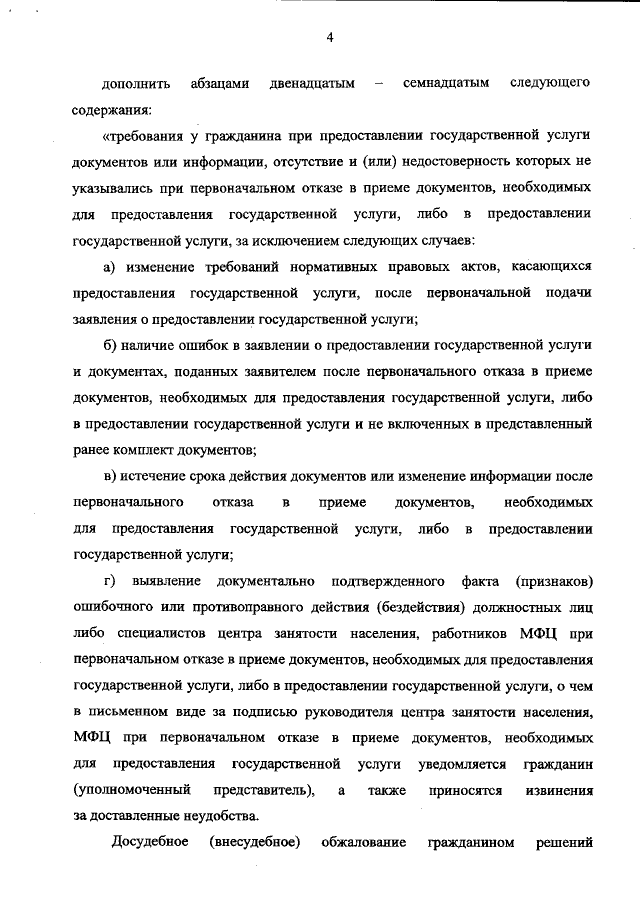 4

дополнить абзацами двенадцатым – семнадцатым следующего содержания:

«требования у гражданина при предоставлении государственной услуги документов или информации, отсутствие и (или) недостоверность которых не указывались при первоначальном отказе в приеме документов, необходимых для предоставления государственной услуги, либо в предоставлении государственной услуги, за исключением следующих случаев:

а) изменение требований нормативных правовых актов, касающихся предоставления государственной услуги, после первоначальной подачи заявления о предоставлении государственной услуги;

б) наличие ошибок в заявлении о предоставлении государственной услуги и документах, поданных заявителем после первоначального отказа в приеме документов, необходимых для предоставления государственной услуги, либо в предоставлении государственной услуги и не включенных в представленный ранее комплект документов;

в) истечение срока действия документов или изменение информации после первоначального отказа в приеме документов, необходимых для предоставления государственной услуги, либо в предоставлении государственной услуги;

г) выявление документально подтвержденного факта (признаков) ошибочного или противоправного действия (бездействия) должностных лиц либо специалистов центра занятости населения, работников МФЦ при первоначальном отказе в приеме документов, необходимых для предоставления государственной услуги, либо в предоставлении государственной услуги, о чем в письменном виде за подписью руководителя центра занятости населения, МФЦ при первоначальном отказе в приеме документов, необходимых для предоставления государственной услуги уведомляется гражданин (уполномоченный представитель), а также приносятся извинения за доставленные неудобства.

Досудебное (внесудебное) обжалование гражданином решений